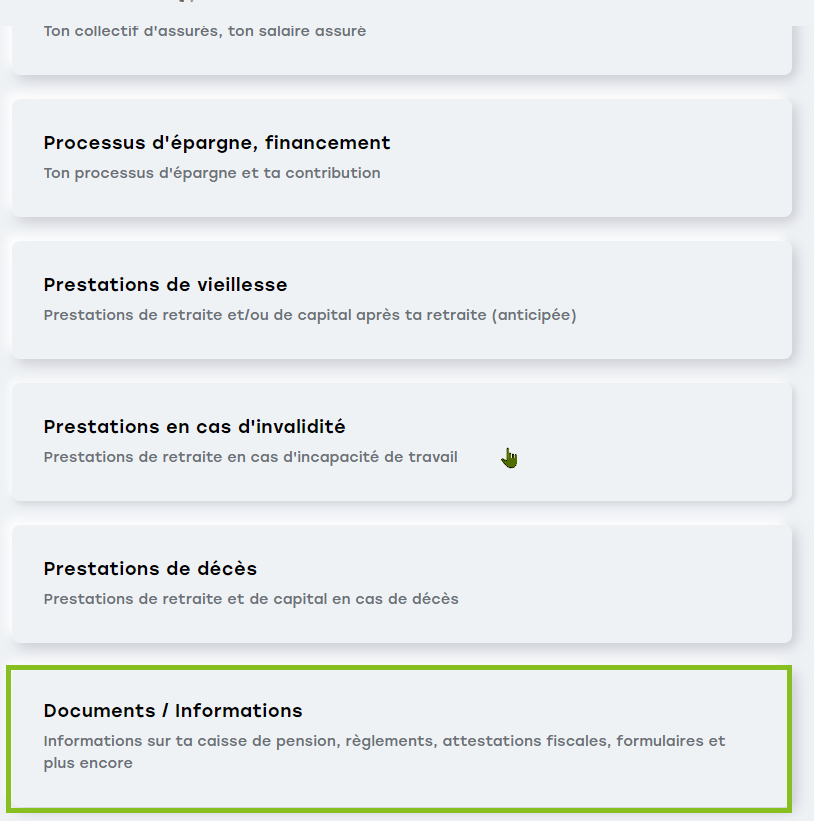 Ton collectif d'assurés, ton salaire assuré

Processus d'épargne, financement
Ton processus d'épargne et ta contribution

Prestations de vieillesse
Prestations de retraite et/ou de capital après ta retraite (anticipée)

Prestations en cas d'invalidité
Prestations de retraite en cas d'incapacité de travail

Prestations de décès
Prestations de retraite et de capital en cas de décès

Documents / Informations
Informations sur ta caisse de pension, règlements, attestations fiscales, formulaires et plus encore